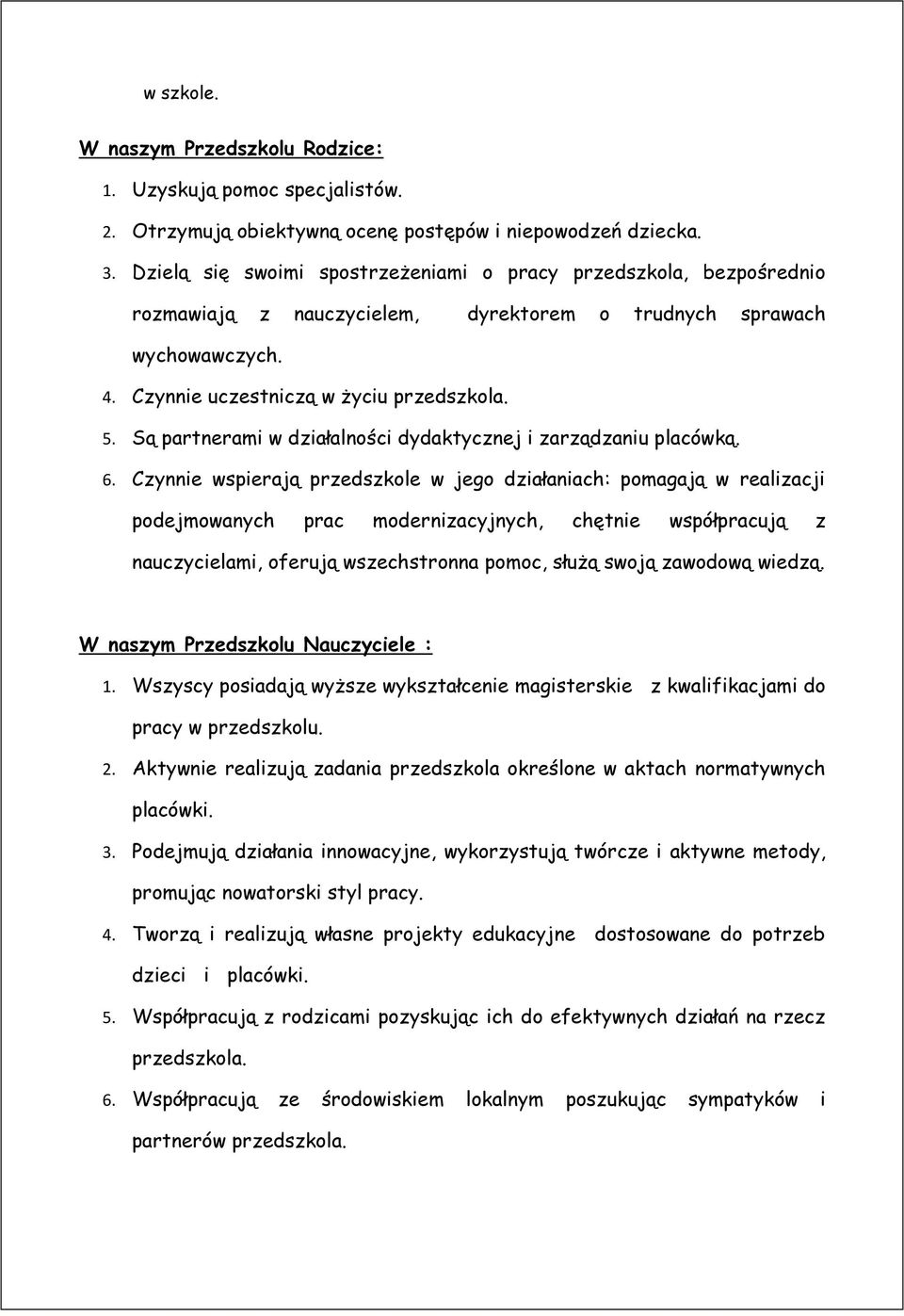 w szkole.

W naszym Przedszkolu Rodzice:

1. Uzyskują pomoc specjalistów.
2. Otrzymują obiektywną ocenę postępów i niepowodzeń dziecka.
3. Dzielą się swoimi spostrzeżeniami o pracy przedszkola, bezpośrednio rozmawiają z nauczycielem, dyrektorem o trudnych sprawach wychowawczych.
4. Czynnie uczestniczą w życiu przedszkola.
5. Są partnerami w działalności dydaktycznej i zarządzaniu placówką.
6. Czynnie wspierają przedszkole w jego działaniach: pomagają w realizacji podejmowanych prac modernizacyjnych, chętnie współpracują z nauczycielami, oferują wszechstronna pomoc, służą swoją zawodową wiedzą.

W naszym Przedszkolu Nauczyciele :

1. Wszyscy posiadają wyższe wykształcenie magisterskie z kwalifikacjami do pracy w przedszkolu.
2. Aktywnie realizują zadania przedszkola określone w aktach normatywnych placówki.
3. Podejmują działania innowacyjne, wykorzystują twórcze i aktywne metody, promując nowatorski styl pracy.
4. Tworzą i realizują własne projekty edukacyjne dostosowane do potrzeb dzieci i placówki.
5. Współpracują z rodzicami pozyskując ich do efektywnych działań na rzecz przedszkola.
6. Współpracują ze środowiskiem lokalnym poszukując sympatyków i partnerów przedszkola.